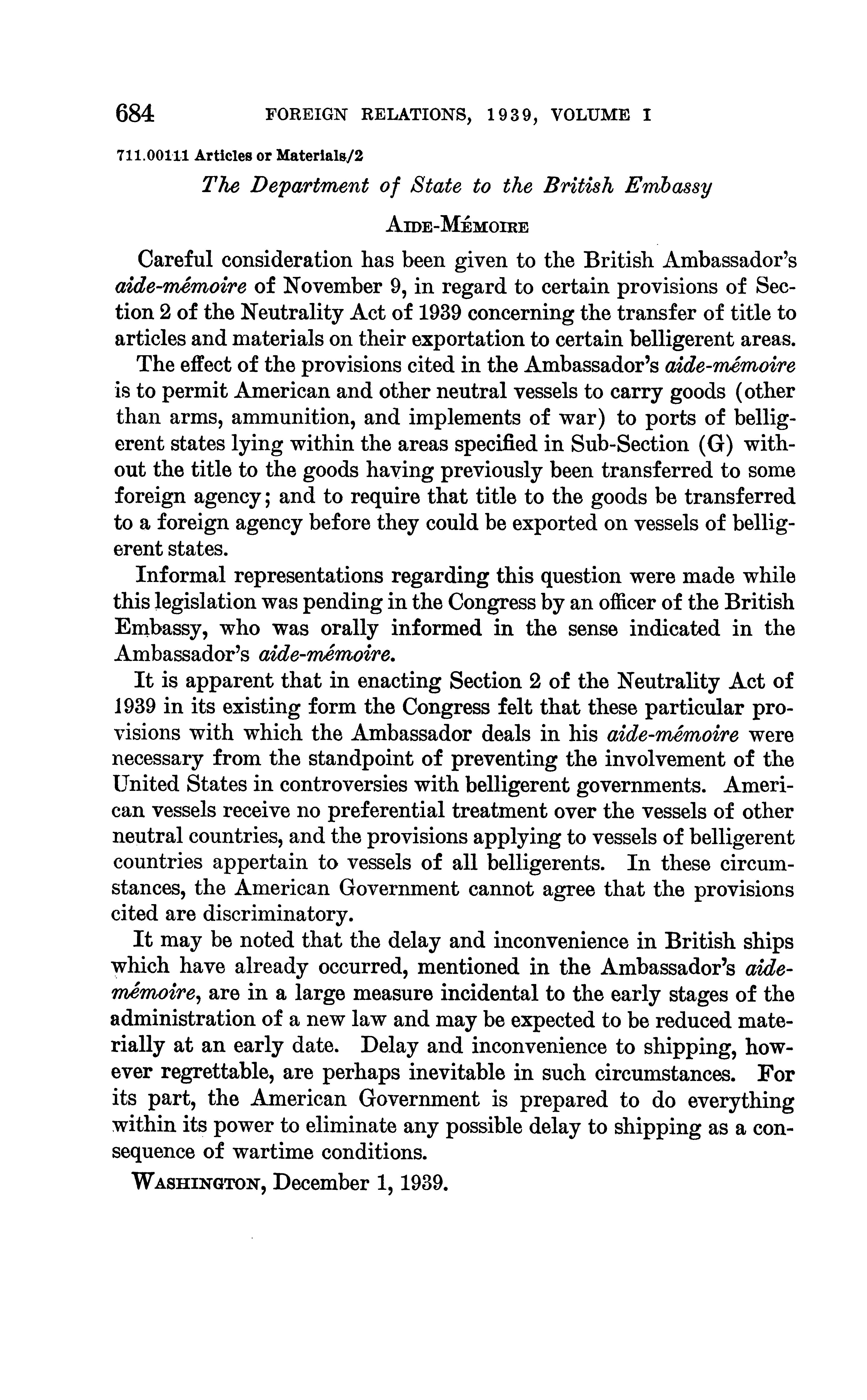 684 FOREIGN RELATIONS, 1939, VOLUME I

711.00111 Articles or Materials/2

The Department of State to the British Embassy

AIDE-MÉMOIRE

Careful consideration has been given to the British Ambassador's aide-mémoire of November 9, in regard to certain provisions of Section 2 of the Neutrality Act of 1939 concerning the transfer of title to articles and materials on their exportation to certain belligerent areas.

The effect of the provisions cited in the Ambassador's aide-mémoire is to permit American and other neutral vessels to carry goods (other than arms, ammunition, and implements of war) to ports of belligerent states lying within the areas specified in Sub-Section (G) without the title to the goods having previously been transferred to some foreign agency; and to require that title to the goods be transferred to a foreign agency before they could be exported on vessels of belligerent states.

Informal representations regarding this question were made while this legislation was pending in the Congress by an officer of the British Embassy, who was orally informed in the sense indicated in the Ambassador's aide-mémoire.

It is apparent that in enacting Section 2 of the Neutrality Act of 1939 in its existing form the Congress felt that these particular provisions with which the Ambassador deals in his aide-mémoire were necessary from the standpoint of preventing the involvement of the United States in controversies with belligerent governments. American vessels receive no preferential treatment over the vessels of other neutral countries, and the provisions applying to vessels of belligerent countries appertain to vessels of all belligerents. In these circumstances, the American Government cannot agree that the provisions cited are discriminatory.

It may be noted that the delay and inconvenience in British ships which have already occurred, mentioned in the Ambassador's aide-mémoire, are in a large measure incidental to the early stages of the administration of a new law and may be expected to be reduced materially at an early date. Delay and inconvenience to shipping, however regrettable, are perhaps inevitable in such circumstances. For its part, the American Government is prepared to do everything within its power to eliminate any possible delay to shipping as a consequence of wartime conditions.

WASHINGTON, December 1, 1939.